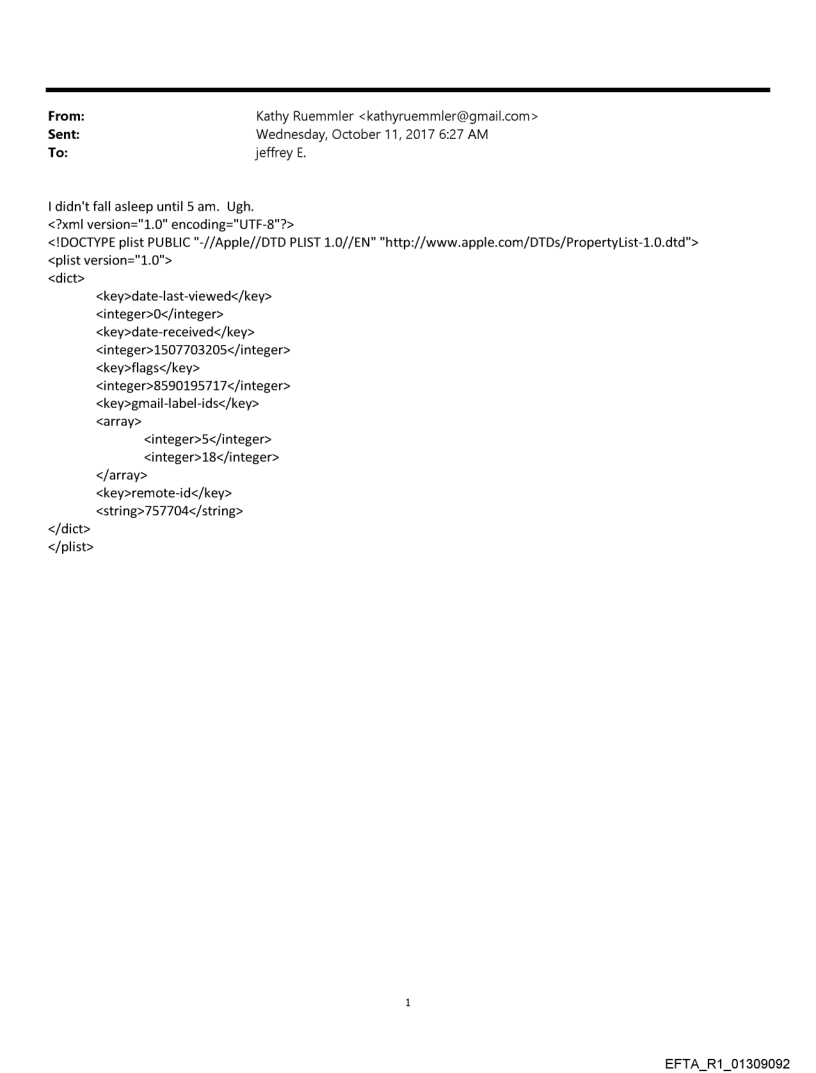 From: Kathy Ruemmler <kathyruemmler@gmail.com>
Sent: Wednesday, October 11, 2017 6:27 AM
To: jeffrey E.

I didn't fall asleep until 5 am. Ugh.
<?xml version="1.0" encoding="UTF-8"?>
<!DOCTYPE plist PUBLIC "-//Apple//DTD PLIST 1.0//EN" "http://www.apple.com/DTDs/PropertyList-1.0.dtd">
<plist version="1.0">
<dict>
<key>date-last-viewed</key>
<integer>0</integer>
<key>date-received</key>
<integer>1507703205</integer>
<key>flags</key>
<integer>8590195717</integer>
<key>gmail-label-ids</key>
<array>
<integer>5</integer>
<integer>18</integer>
</array>
<key>remote-id</key>
<string>757704</string>
</dict>
</plist>

1

EFTA_R1_01309092